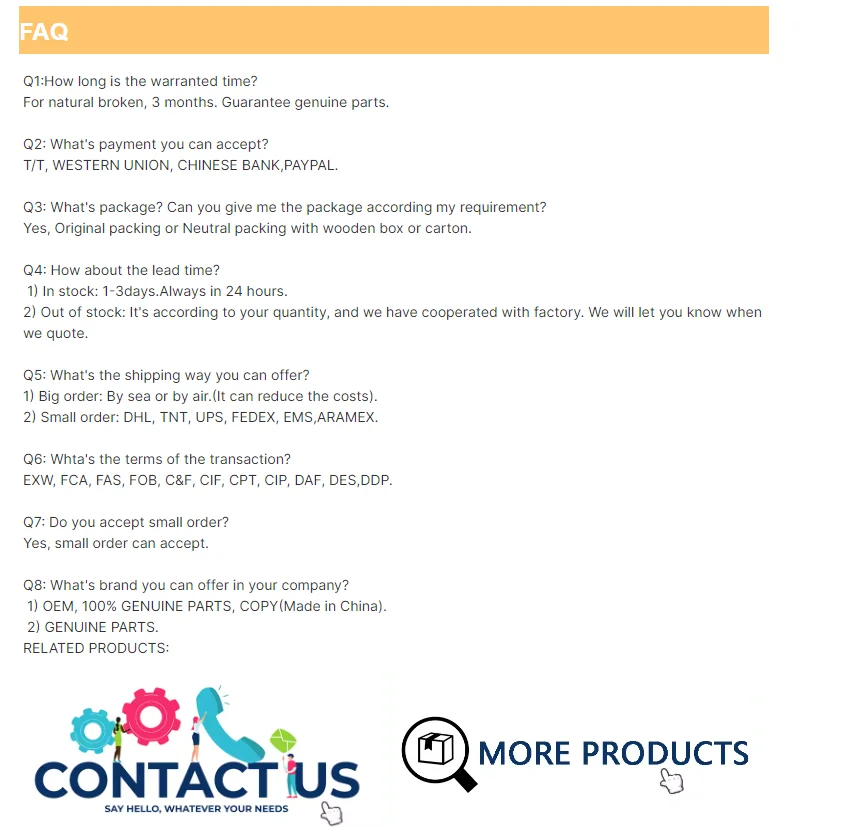 FAQ

Q1:How long is the warranted time?
For natural broken, 3 months. Guarantee genuine parts.

Q2: What's payment you can accept?
T/T, WESTERN UNION, CHINESE BANK,PAYPAL.

Q3: What's package? Can you give me the package according my requirement?
Yes, Original packing or Neutral packing with wooden box or carton.

Q4: How about the lead time?
1) In stock: 1-3days.Always in 24 hours.
2) Out of stock: It's according to your quantity, and we have cooperated with factory. We will let you know when we quote.

Q5: What's the shipping way you can offer?
1) Big order: By sea or by air.(It can reduce the costs).
2) Small order: DHL, TNT, UPS, FEDEX, EMS,ARAMEX.

Q6: Whta's the terms of the transaction?
EXW, FCA, FAS, FOB, C&F, CIF, CPT, CIP, DAF, DES,DDP.

Q7: Do you accept small order?
Yes, small order can accept.

Q8: What's brand you can offer in your company?
1) OEM, 100% GENUINE PARTS, COPY(Made in China).
2) GENUINE PARTS.
RELATED PRODUCTS:

CONTACT US
SAY HELLO, WHATEVER YOUR NEEDS

MORE PRODUCTS